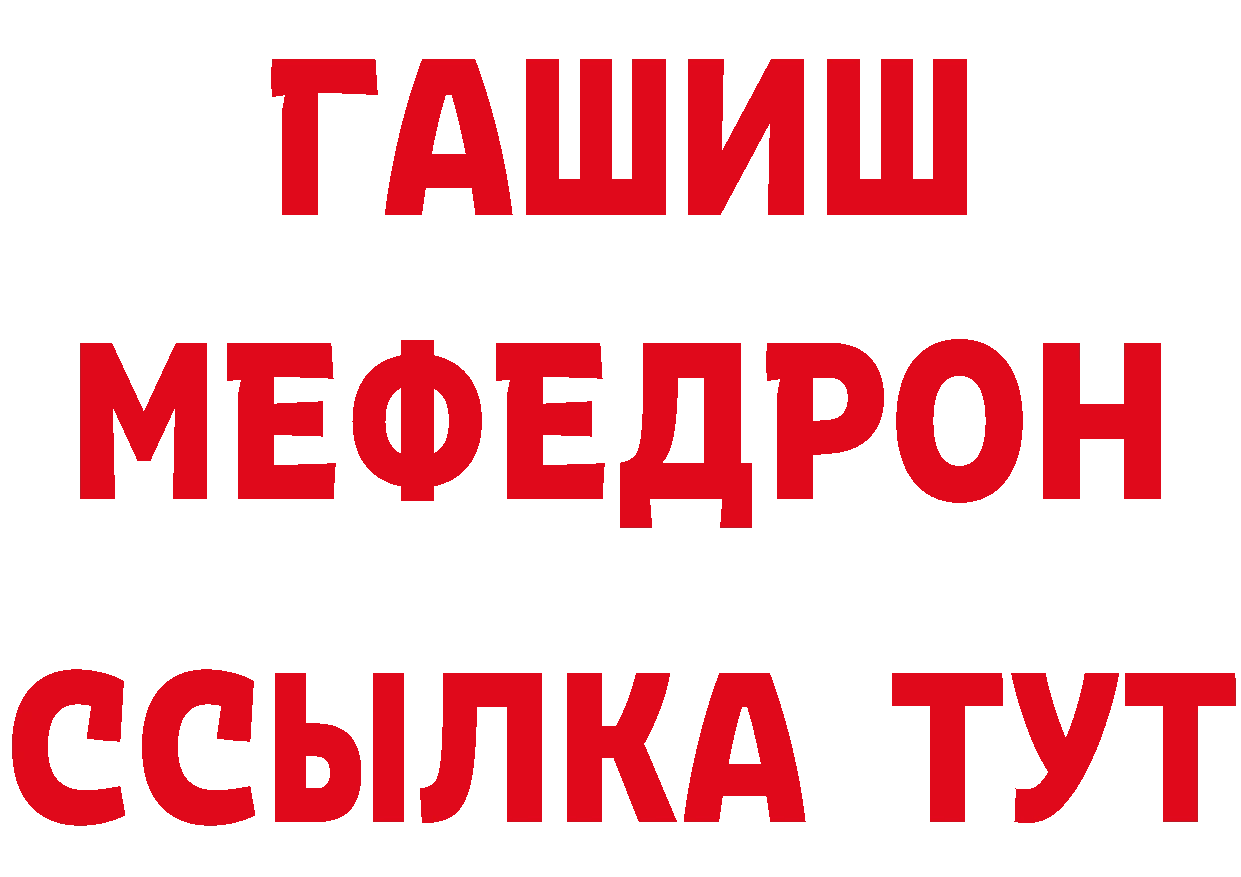 ГАШИШ
МЕФЕДРОН
ССЫЛКА ТУТ